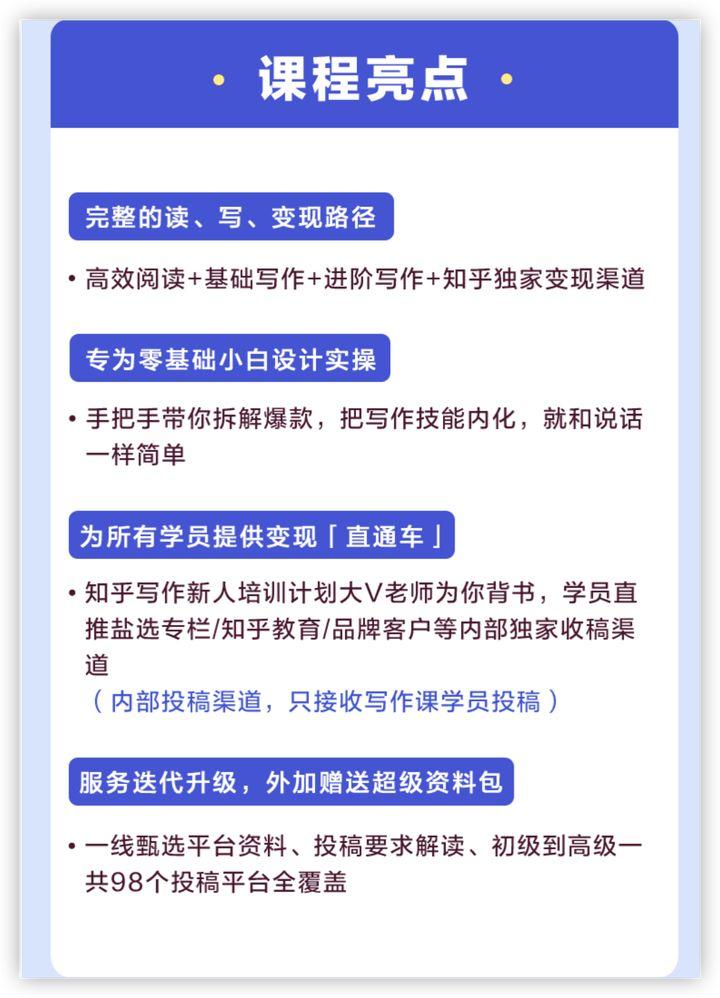 课程亮点

完整的读、写、变现路径

• 高效阅读+基础写作+进阶写作+知乎独家变现渠道

专为零基础小白设计实操

• 手把手带你拆解爆款，把写作技能内化，就和说话一样简单

为所有学员提供变现「直通车」

• 知乎写作新人培训计划大V老师为你背书，学员直推盐选专栏/知乎教育/品牌客户等内部独家收稿渠道
（内部投稿渠道，只接收写作课学员投稿）

服务迭代升级，外加赠送超级资料包

• 一线甄选平台资料、投稿要求解读、初级到高级一共98个投稿平台全覆盖